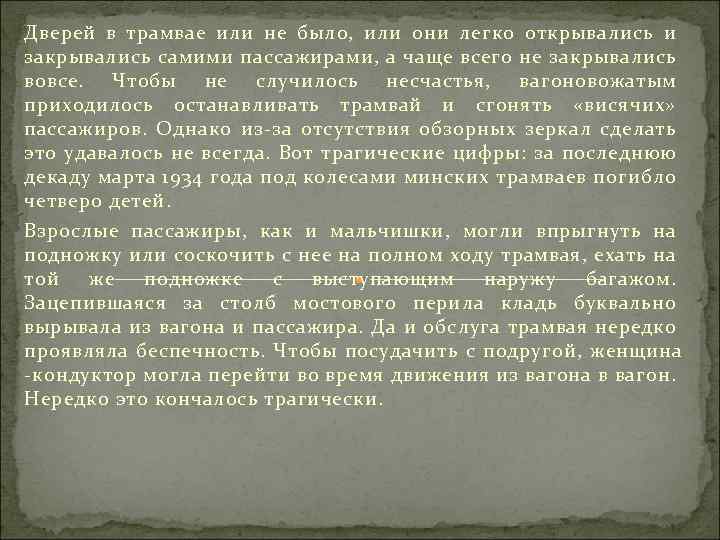 Дверей в трамвае или не было, или они легко открывались и закрывались самими пассажирами, а чаще всего не закрывались вовсе. Чтобы не случилось несчастья, вагоновожатым приходилось останавливать трамвай и сгонять «висячих» пассажиров. Однако из-за отсутствия обзорных зеркал сделать это удавалось не всегда. Вот трагические цифры: за последнюю декаду марта 1934 года под колесами минских трамваев погибло четверо детей.

Взрослые пассажиры, как и мальчишки, могли впрыгнуть на подножку или соскочить с нее на полном ходу трамвая, ехать на той же подножке с выступающим наружу багажом. Зацепившаяся за столб мостового перила кладь буквально вырывала из вагона и пассажира. Да и обслуга трамвая нередко проявляла беспечность. Чтобы посудачить с подругой, женщина -кондуктор могла перейти во время движения из вагона в вагон. Нередко это кончалось трагически.